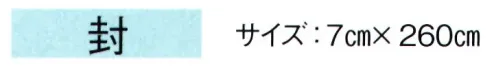 封

サイズ：7㎝× 260㎝